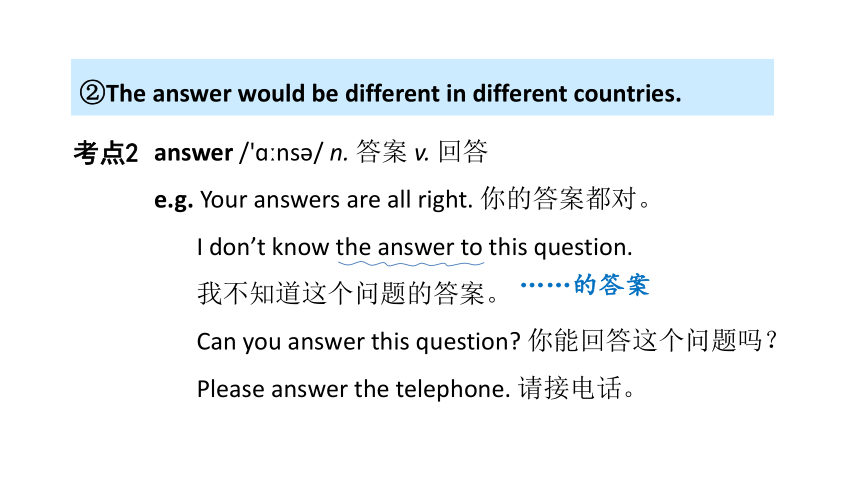 ②The answer would be different in different countries.

考点2 answer /'ɑːnsə/ n. 答案 v. 回答

e.g. Your answers are all right. 你的答案都对。

I don't know the answer to this question.

我不知道这个问题的答案。 ……的答案

Can you answer this question? 你能回答这个问题吗？

Please answer the telephone. 请接电话。